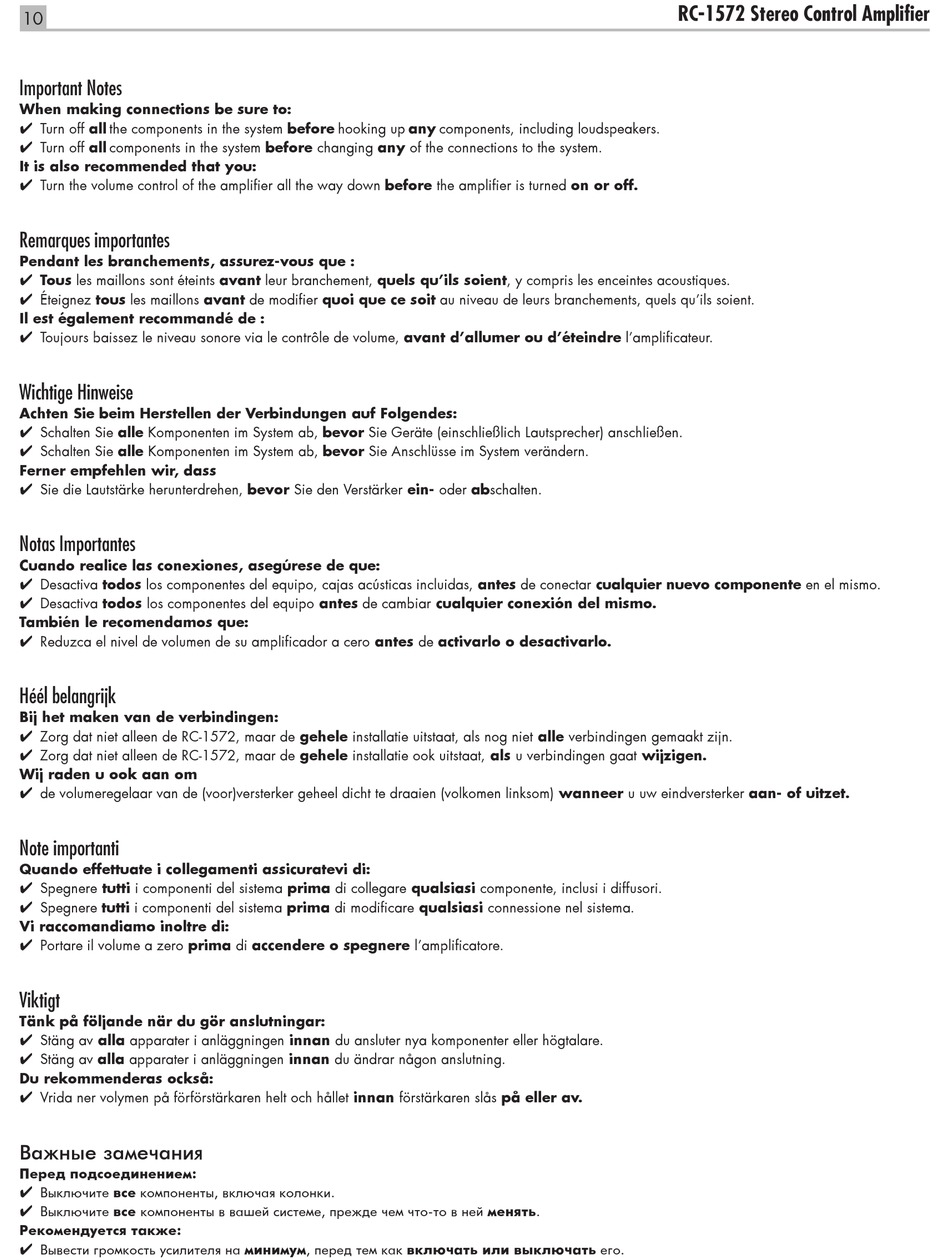 10

RC-1572 Stereo Control Amplifier

Important Notes
When making connections be sure to:
✔ Turn off all the components in the system before hooking up any components, including loudspeakers.
✔ Turn off all components in the system before changing any of the connections to the system.
It is also recommended that you:
✔ Turn the volume control of the amplifier all the way down before the amplifier is turned on or off.

Remarques importantes
Pendant les branchements, assurez-vous que :
✔ Tous les maillons sont éteints avant leur branchement, quels qu'ils soient, y compris les enceintes acoustiques.
✔ Éteignez tous les maillons avant de modifier quoi que ce soit au niveau de leurs branchements, quels qu'ils soient.
Il est également recommandé de :
✔ Toujours baissez le niveau sonore via le contrôle de volume, avant d'allumer ou d'éteindre l'amplificateur.

Wichtige Hinweise
Achten Sie beim Herstellen der Verbindungen auf Folgendes:
✔ Schalten Sie alle Komponenten im System ab, bevor Sie Geräte (einschließlich Lautsprecher) anschließen.
✔ Schalten Sie alle Komponenten im System ab, bevor Sie Anschlüsse im System verändern.
Ferner empfehlen wir, dass
✔ Sie die Lautstärke herunterdrehen, bevor Sie den Verstärker ein- oder abschalten.

Notas Importantes
Cuando realice las conexiones, asegúrese de que:
✔ Desactiva todos los componentes del equipo, cajas acústicas incluidas, antes de conectar cualquier nuevo componente en el mismo.
✔ Desactiva todos los componentes del equipo antes de cambiar cualquier conexión del mismo.
También le recomendamos que:
✔ Reduzca el nivel de volumen de su amplificador a cero antes de activarlo o desactivarlo.

Héél belangrijk
Bij het maken van de verbindingen:
✔ Zorg dat niet alleen de RC-1572, maar de gehele installatie uitstaat, als nog niet alle verbindingen gemaakt zijn.
✔ Zorg dat niet alleen de RC-1572, maar de gehele installatie ook uitstaat, als u verbindingen gaat wijzigen.
Wij raden u ook aan om
✔ de volumeregelaar van de (voor)versterker geheel dicht te draaien (volkomen linksom) wanneer u uw eindversterker aan- of uitzet.

Note importanti
Quando effettuate i collegamenti assicuratevi di:
✔ Spegnere tutti i componenti del sistema prima di collegare qualsiasi componente, inclusi i diffusori.
✔ Spegnere tutti i componenti del sistema prima di modificare qualsiasi connessione nel sistema.
Vi raccomandiamo inoltre di:
✔ Portare il volume a zero prima di accendere o spegnere l'amplificatore.

Viktigt
Tänk på följande när du gör anslutningar:
✔ Stäng av alla apparater i anläggningen innan du ansluter nya komponenter eller högtalare.
✔ Stäng av alla apparater i anläggningen innan du ändrar någon anslutning.
Du rekommenderas också:
✔ Vrida ner volymen på förförstärkaren helt och hållet innan förstärkaren slås på eller av.

Важные замечания
Перед подсоединением:
✔ Выключите все компоненты, включая колонки.
✔ Выключите все компоненты в вашей системе, прежде чем что-то в ней менять.
Рекомендуется также:
✔ Вывести громкость усилителя на минимум, перед тем как включать или выключать его.